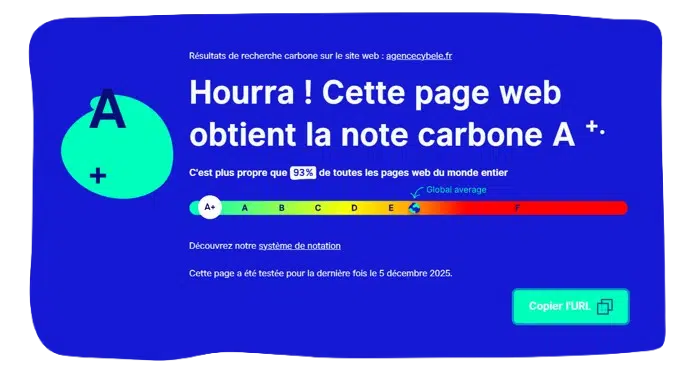 Résultats de recherche carbone sur le site web : agencecybele.fr

A
+

Hourra ! Cette page web obtient la note carbone A +.

C'est plus propre que 93% de toutes les pages web du monde entier

Global average

A+ A B C D E F

Découvrez notre système de notation

Cette page a été testée pour la dernière fois le 5 décembre 2025.

Copier l'URL